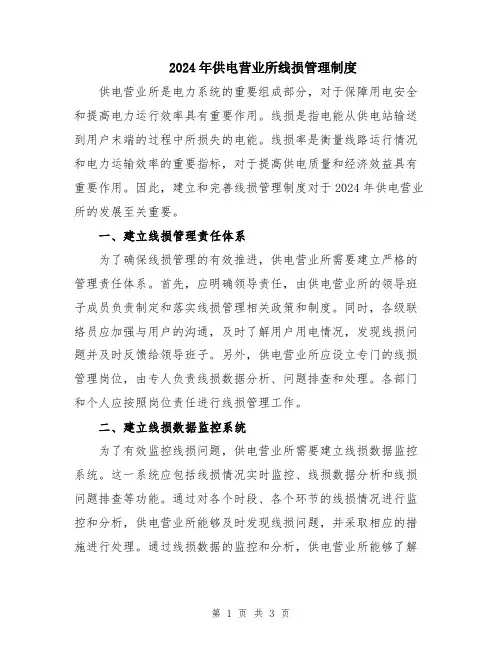 2024年供电营业所线损管理制度

供电营业所是电力系统的重要组成部分，对于保障用电安全和提高电力运行效率具有重要作用。线损是指电能从供电站输送到用户末端的过程中所损失的电能。线损率是衡量线路运行情况和电力运输效率的重要指标，对于提高供电质量和经济效益具有重要作用。因此，建立和完善线损管理制度对于2024年供电营业所的发展至关重要。

一、建立线损管理责任体系

为了确保线损管理的有效推进，供电营业所需要建立严格的管理责任体系。首先，应明确领导责任，由供电营业所的领导班子成员负责制定和落实线损管理相关政策和制度。同时，各级联络员应加强与用户的沟通，及时了解用户用电情况，发现线损问题并及时反馈给领导班子。另外，供电营业所应设立专门的线损管理岗位，由专人负责线损数据分析、问题排查和处理。各部门和个人应按照岗位责任进行线损管理工作。

二、建立线损数据监控系统

为了有效监控线损问题，供电营业所需要建立线损数据监控系统。这一系统应包括线损情况实时监控、线损数据分析和线损问题排查等功能。通过对各个时段、各个环节的线损情况进行监控和分析，供电营业所能够及时发现线损问题，并采取相应的措施进行处理。通过线损数据的监控和分析，供电营业所能够了解

第 1 页 共 3 页